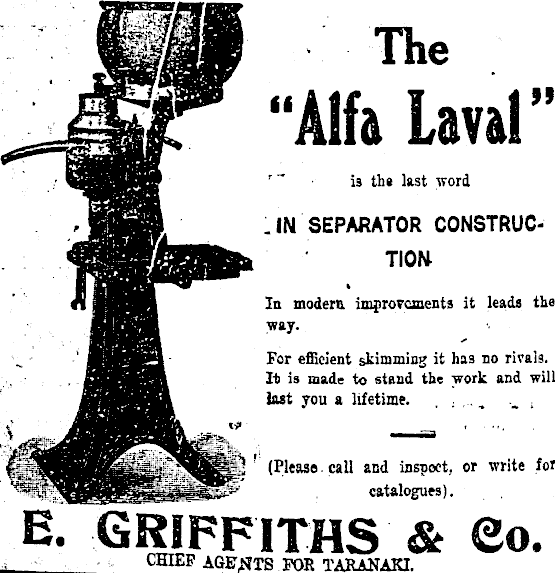 The "Alfa Laval"

is the last word

IN SEPARATOR CONSTRUCTION

In modern improvements it leads the way.

For efficient skimming it has no rivals. It is made to stand the work and will last you a lifetime.

(Please call and inspect, or write for catalogues).

E. GRIFFITHS & Co.
CHIEF AGENTS FOR TARANAKI.